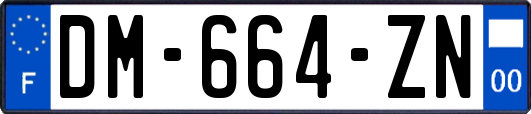 F
DM-664-ZN
00